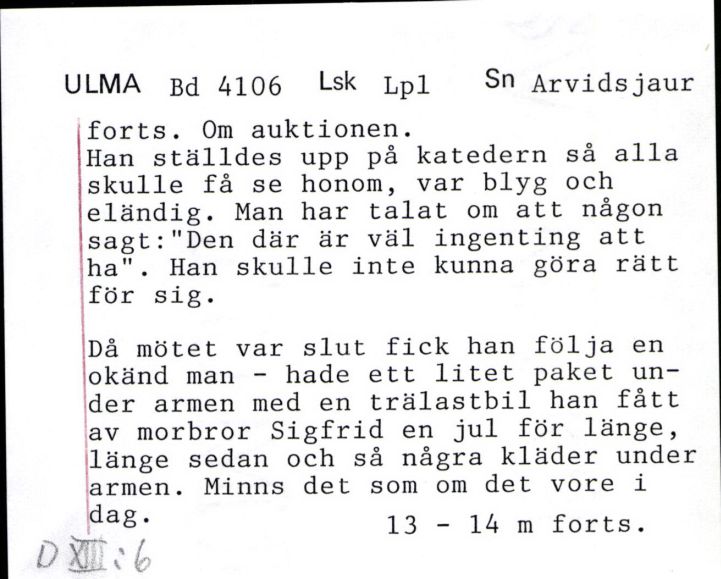 ULMA Bd 4106 Lsk Lpl Sn Arvidsjaur

forts. Om auktionen.
Han ställdes upp på katedern så alla skulle få se honom, var blyg och eländig. Man har talat om att någon sagt:"Den där är väl ingenting att ha". Han skulle inte kunna göra rätt för sig.

Då mötet var slut fick han följa en okänd man - hade ett litet paket under armen med en trälastbil han fått av morbror Sigfrid en jul för länge, länge sedan och så några kläder under armen. Minns det som om det vore i dag.

13 - 14 m forts.

D XIII:6